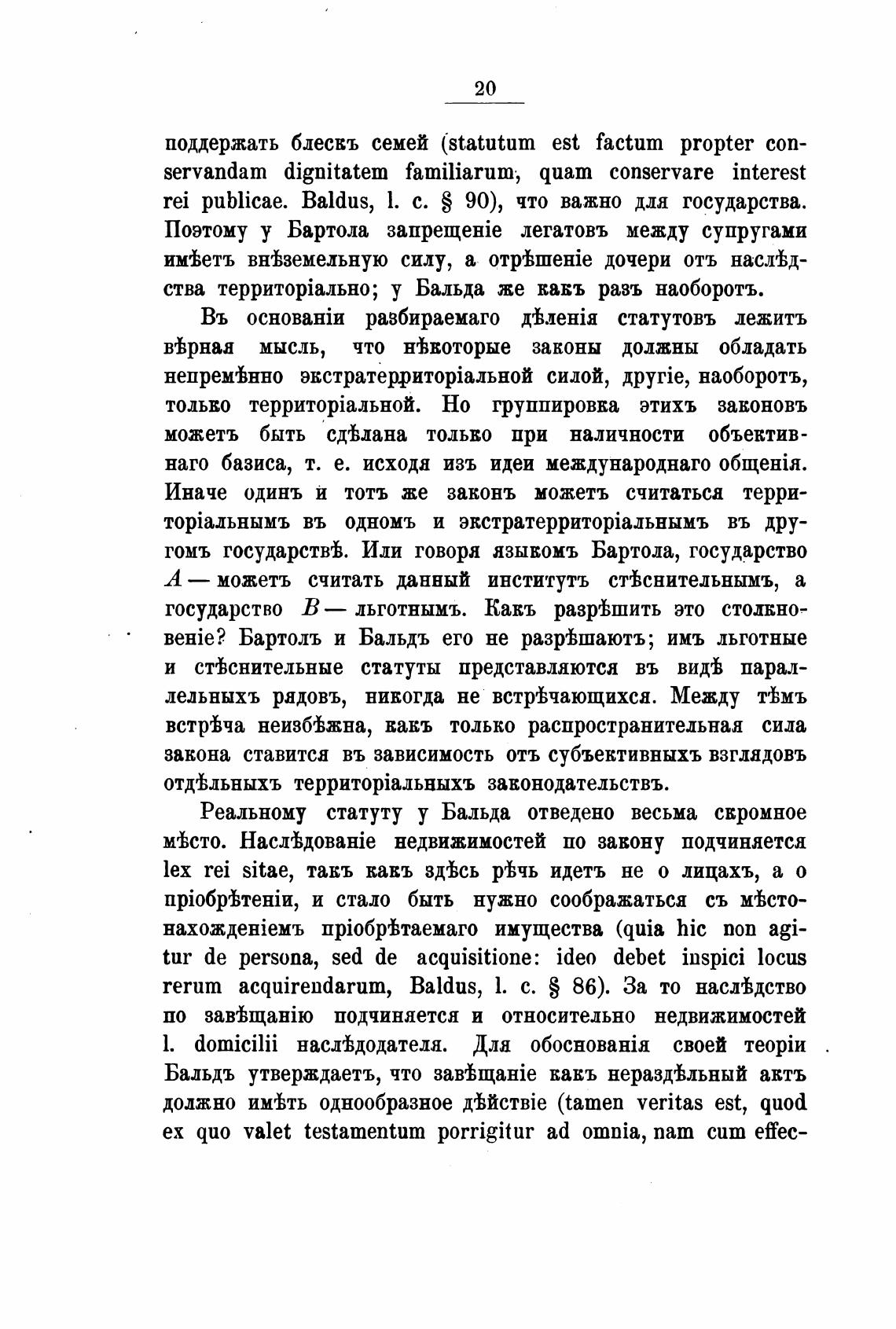 20

поддержать блескъ семей (statutum est factum propter conservandam dignitatem familiarum, quam conservare interest rei publicae. Baldus, l. c. § 90), что важно для государства. Поэтому у Бартола запрещеніе легатовъ между супругами имѣетъ внѣземельную силу, а отрѣшеніе дочери отъ наслѣдства территоріально; у Бальда же какъ разъ наоборотъ.

Въ основаніи разбираемаго дѣленія статутовъ лежитъ вѣрная мысль, что нѣкоторые законы должны обладать непремѣнно экстратерриторіальной силой, другіе, наоборотъ, только территоріальной. Но группировка этихъ законовъ можетъ быть сдѣлана только при наличности объективнаго базиса, т. е. исходя изъ идеи международнаго общенія. Иначе одинъ и тотъ же законъ можетъ считаться территоріальнымъ въ одномъ и экстратерриторіальнымъ въ другомъ государствѣ. Или говоря языкомъ Бартола, государство $A$ — можетъ считать данный институтъ стѣснительнымъ, а государство $B$ — льготнымъ. Какъ разрѣшить это столкновеніе? Бартолъ и Бальдъ его не разрѣшаютъ; имъ льготные и стѣснительные статуты представляются въ видѣ параллельныхъ рядовъ, никогда не встрѣчающихся. Между тѣмъ встрѣча неизбѣжна, какъ только распространительная сила закона ставится въ зависимость отъ субъективныхъ взглядовъ отдѣльныхъ территоріальныхъ законодательствъ.

Реальному статуту у Бальда отведено весьма скромное мѣсто. Наслѣдованіе недвижимостей по закону подчиняется lex rei sitae, такъ какъ здѣсь рѣчь идетъ не о лицахъ, а о пріобрѣтеніи, и стало быть нужно соображаться съ мѣстонахожденіемъ пріобрѣтаемаго имущества (quia hic non agitur de persona, sed de acquisitione: ideo debet inspici locus rerum acquirendarum, Baldus, l. c. § 86). За то наслѣдство по завѣщанію подчиняется и относительно недвижимостей l. domicilii наслѣдодателя. Для обоснованія своей теоріи Бальдъ утверждаетъ, что завѣщаніе какъ нераздѣльный актъ должно имѣть однообразное дѣйствіе (tamen veritas est, quod ex quo valet testamentum porrigitur ad omnia, nam cum effec-